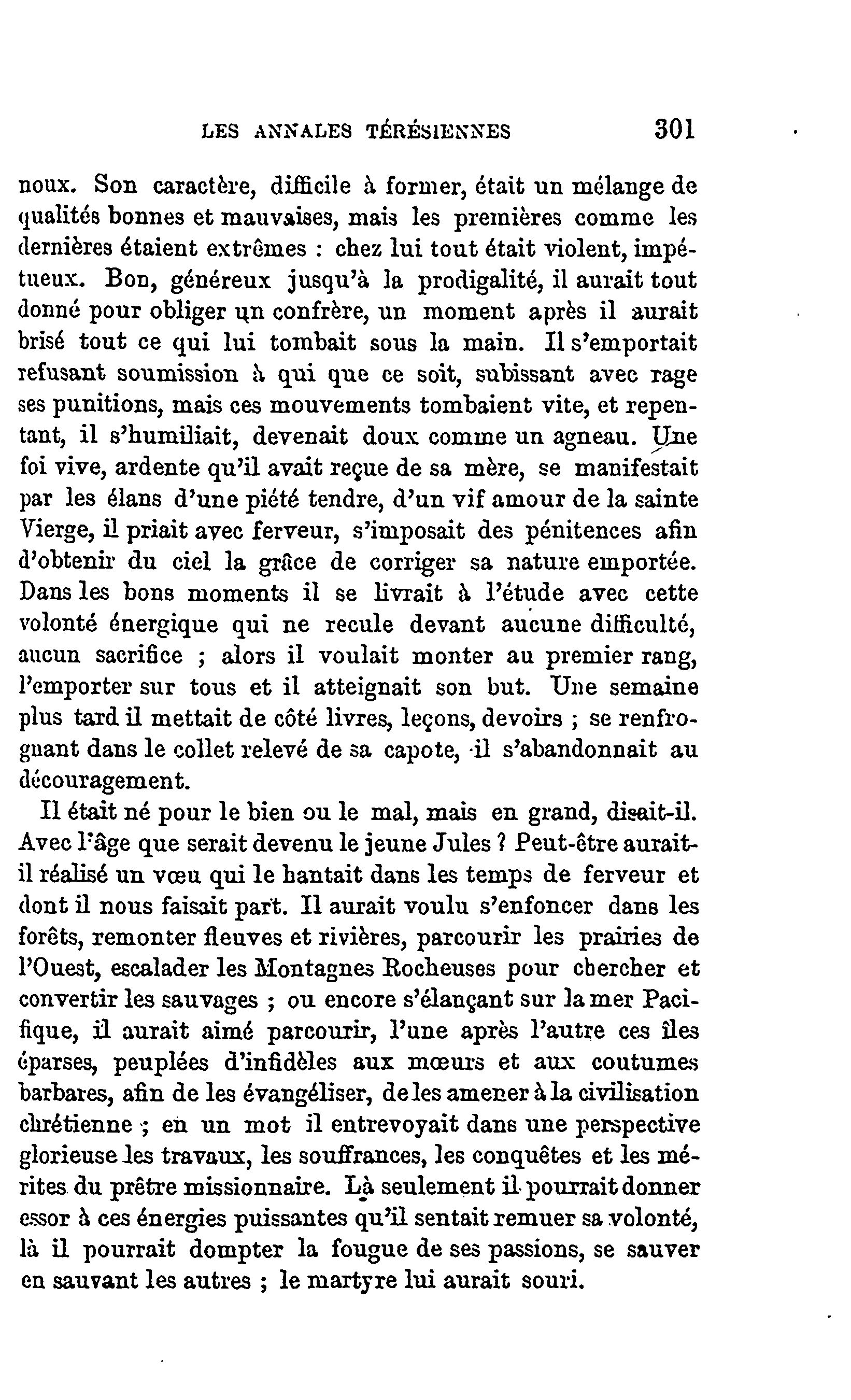 LES ANNALES TÉRÉSIENNES 301

noux. Son caractère, difficile à former, était un mélange de qualités bonnes et mauvaises, mais les premières comme les dernières étaient extrêmes : chez lui tout était violent, impétueux. Bon, généreux jusqu'à la prodigalité, il aurait tout donné pour obliger un confrère, un moment après il aurait brisé tout ce qui lui tombait sous la main. Il s'emportait refusant soumission à qui que ce soit, subissant avec rage ses punitions, mais ces mouvements tombaient vite, et repentant, il s'humiliait, devenait doux comme un agneau. Une foi vive, ardente qu'il avait reçue de sa mère, se manifestait par les élans d'une piété tendre, d'un vif amour de la sainte Vierge, il priait avec ferveur, s'imposait des pénitences afin d'obtenir du ciel la grâce de corriger sa nature emportée. Dans les bons moments il se livrait à l'étude avec cette volonté énergique qui ne recule devant aucune difficulté, aucun sacrifice ; alors il voulait monter au premier rang, l'emporter sur tous et il atteignait son but. Une semaine plus tard il mettait de côté livres, leçons, devoirs ; se renfrognant dans le collet relevé de sa capote, il s'abandonnait au découragement.

Il était né pour le bien ou le mal, mais en grand, disait-il. Avec l'âge que serait devenu le jeune Jules ? Peut-être aurait-il réalisé un vœu qui le hantait dans les temps de ferveur et dont il nous faisait part. Il aurait voulu s'enfoncer dans les forêts, remonter fleuves et rivières, parcourir les prairies de l'Ouest, escalader les Montagnes Rocheuses pour chercher et convertir les sauvages ; ou encore s'élançant sur la mer Pacifique, il aurait aimé parcourir, l'une après l'autre ces îles éparses, peuplées d'infidèles aux mœurs et aux coutumes barbares, afin de les évangéliser, de les amener à la civilisation chrétienne ; en un mot il entrevoyait dans une perspective glorieuse les travaux, les souffrances, les conquêtes et les mérites du prêtre missionnaire. Là seulement il pourrait donner essor à ces énergies puissantes qu'il sentait remuer sa volonté, là il pourrait dompter la fougue de ses passions, se sauver en sauvant les autres ; le martyre lui aurait souri.